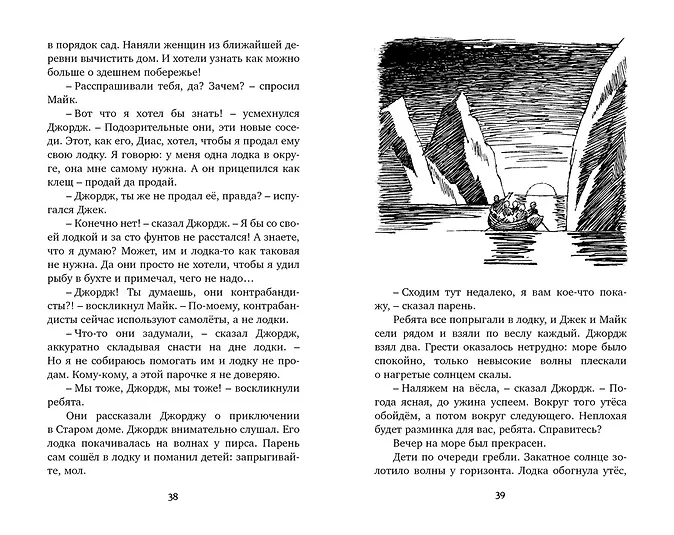 в порядок сад. Наняли женщин из ближайшей деревни вычистить дом. И хотели узнать как можно больше о здешнем побережье!

– Расспрашивали тебя, да? Зачем? – спросил Майк.

– Вот что я хотел бы знать! – усмехнулся Джордж. – Подозрительные они, эти новые соседи. Этот, как его, Диас, хотел, чтобы я продал ему свою лодку. Я говорю: у меня одна лодка в округе, она мне самому нужна. А он прицепился как клещ – продай да продай.

– Джордж, ты же не продал её, правда? – испугался Джек.

– Конечно нет! – сказал Джордж. – Я бы со своей лодкой и за сто фунтов не расстался! А знаете, что я думаю? Может, им и лодка-то как таковая не нужна. Да они просто не хотели, чтобы я удил рыбу в бухте и примечал, чего не надо…

– Джордж! Ты думаешь, они контрабандисты?! – воскликнул Майк. – По-моему, контрабандисты сейчас используют самолёты, а не лодки.

– Что-то они задумали, – сказал Джордж, аккуратно складывая снасти на дне лодки. – Но я не собираюсь помогать им и лодку не продам. Кому-кому, а этой парочке я не доверяю.

– Мы тоже, Джордж, мы тоже! – воскликнули ребята.

Они рассказали Джорджу о приключении в Старом доме. Джордж внимательно слушал. Его лодка покачивалась на волнах у пирса. Парень сам сошёл в лодку и поманил детей: запрыгивайте, мол.

38

– Сходим тут недалеко, я вам кое-что покажу, – сказал парень.

Ребята все попрыгали в лодку, и Джек и Майк сели рядом и взяли по веслу каждый. Джордж взял два. Грести оказалось нетрудно: море было спокойно, только невысокие волны плескали о нагретые солнцем скалы.

– Наляжем на вёсла, – сказал Джордж. – Погода ясная, до ужина успеем. Вокруг того утёса обойдём, а потом вокруг следующего. Неплохая будет разминка для вас, ребята. Справитесь?

Вечер на море был прекрасен.

Дети по очереди гребли. Закатное солнце золотило волны у горизонта. Лодка обогнула утёс,

39